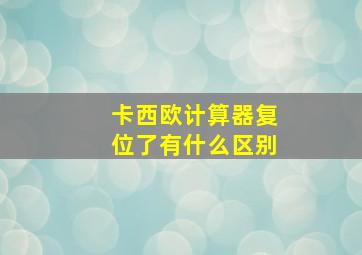 卡西欧计算器复位了有什么区别